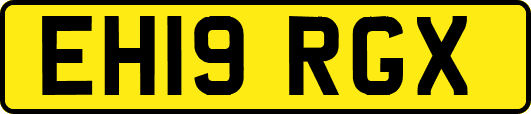 EH19 RGX